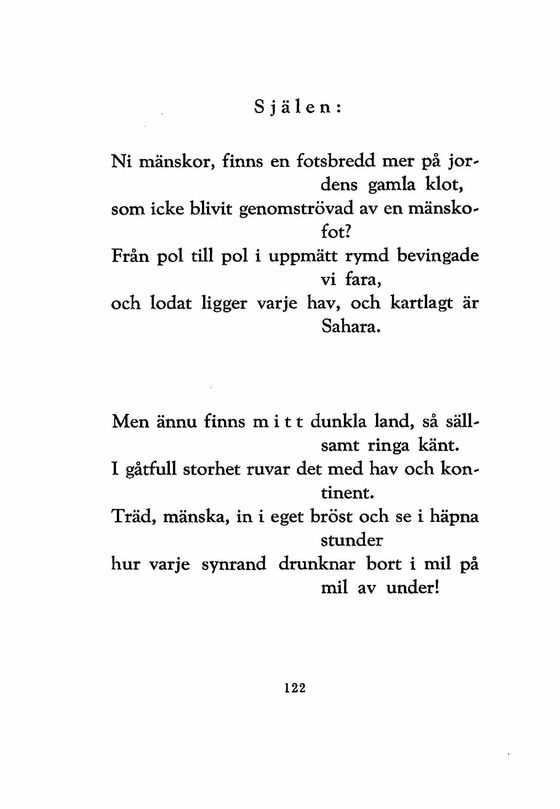 Själen:

Ni mänskor, finns en fotsbredd mer på jordens gamla klot,
som icke blivit genomströvad av en mänskofot?
Från pol till pol i uppmätt rymd bevingade vi fara,
och lodat ligger varje hav, och kartlagt är Sahara.

Men ännu finns mitt dunkla land, så sällsamt ringa känt.
I gåtfull storhet ruvar det med hav och kontinent.
Träd, mänska, in i eget bröst och se i häpna stunder
hur varje synrand drunknar bort i mil på mil av under!

122